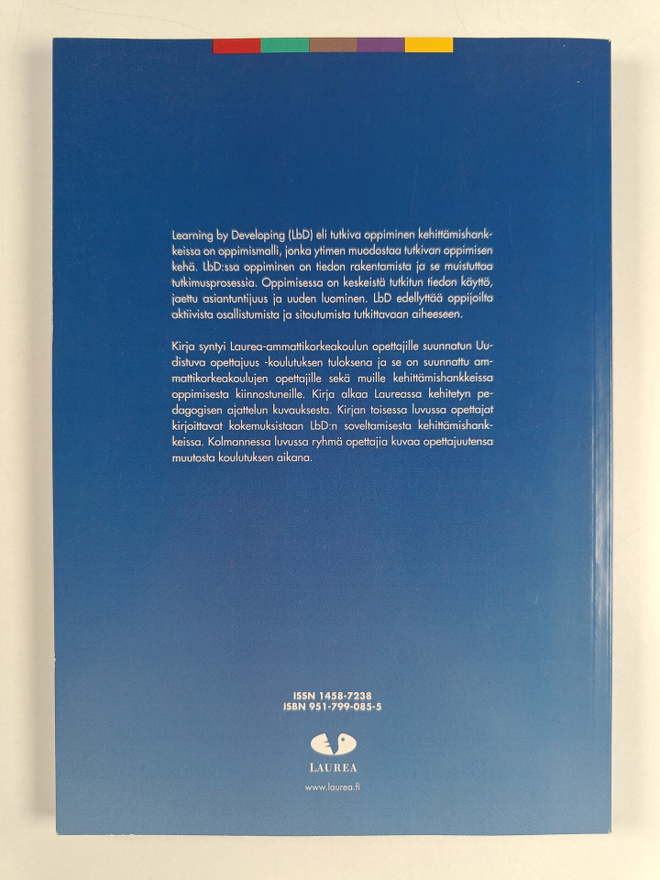 Learning by Developing (LbD) eli tutkiva oppiminen kehittämishankkeissa on oppimismalli, jonka ytimen muodostaa tutkivan oppimisen kehä. LbD:ssa oppiminen on tiedon rakentamista ja se muistuttaa tutkimusprosessia. Oppimisessa on keskeistä tutkitun tiedon käyttö, jaettu asiantuntijuus ja uuden luominen. LbD edellyttää oppijoilta aktiivista osallistumista ja sitoutumista tutkittavaan aiheeseen.

Kirja syntyi Laurea-ammattikorkeakoulun opettajille suunnatun Uudistuva opettajuus -koulutuksen tuloksena ja se on suunnattu ammattikorkeakoulujen opettajille sekä muille kehittämishankkeissa oppimisesta kiinnostuneille. Kirja alkaa Laureassa kehitetyn pedagogisen ajattelun kuvauksesta. Kirjan toisessa luvussa opettajat kirjoittavat kokemuksistaan LbD:n soveltamisesta kehittämishankkeissa. Kolmannessa luvussa ryhmä opettajia kuvaa opettajuutensa muutosta koulutuksen aikana.

ISSN 1458-7238
ISBN 951-799-085-5

LAUREA

www.laurea.fi